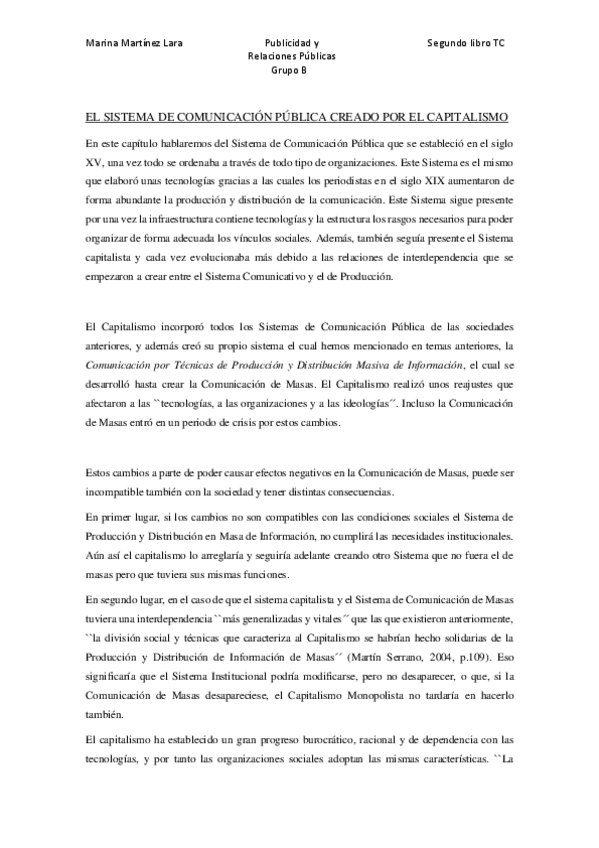 Marina Martínez Lara

Publicidad y Relaciones Públicas Grupo B

Segundo libro TC

EL SISTEMA DE COMUNICACIÓN PÚBLICA CREADO POR EL CAPITALISMO

En este capítulo hablaremos del Sistema de Comunicación Pública que se estableció en el siglo XV, una vez todo se ordenaba a través de todo tipo de organizaciones. Este Sistema es el mismo que elaboró unas tecnologías gracias a las cuales los periodistas en el siglo XIX aumentaron de forma abundante la producción y distribución de la comunicación. Este Sistema sigue presente por una vez la infraestructura contiene tecnologías y la estructura los rasgos necesarios para poder organizar de forma adecuada los vínculos sociales. Además, también seguía presente el Sistema capitalista y cada vez evolucionaba más debido a las relaciones de interdependencia que se empezaron a crear entre el Sistema Comunicativo y el de Producción.

El Capitalismo incorporó todos los Sistemas de Comunicación Pública de las sociedades anteriores, y además creó su propio sistema el cual hemos mencionado en temas anteriores, la Comunicación por Técnicas de Producción y Distribución Masiva de Información, el cual se desarrolló hasta crear la Comunicación de Masas. El Capitalismo realizó unos reajustes que afectaron a las ``tecnologías, a las organizaciones y a las ideologías´´. Incluso la Comunicación de Masas entró en un periodo de crisis por estos cambios.

Estos cambios a parte de poder causar efectos negativos en la Comunicación de Masas, puede ser incompatible también con la sociedad y tener distintas consecuencias.

En primer lugar, si los cambios no son compatibles con las condiciones sociales el Sistema de Producción y Distribución en Masa de Información, no cumplirá las necesidades institucionales. Aún así el capitalismo lo arreglaría y seguiría adelante creando otro Sistema que no fuera el de masas pero que tuviera sus mismas funciones.

En segundo lugar, en el caso de que el sistema capitalista y el Sistema de Comunicación de Masas tuviera una interdependencia ``más generalizadas y vitales´´ que las que existieron anteriormente, ``la división social y técnicas que caracteriza al Capitalismo se habrían hecho solidarias de la Producción y Distribución de Información de Masas´´ (Martín Serrano, 2004, p.109). Eso significaría que el Sistema Institucional podría modificarse, pero no desaparecer, o que, si la Comunicación de Masas desapareciese, el Capitalismo Monopolista no tardaría en hacerlo también.

El capitalismo ha establecido un gran progreso burocrático, racional y de dependencia con las tecnologías, y por tanto las organizaciones sociales adoptan las mismas características. ``La